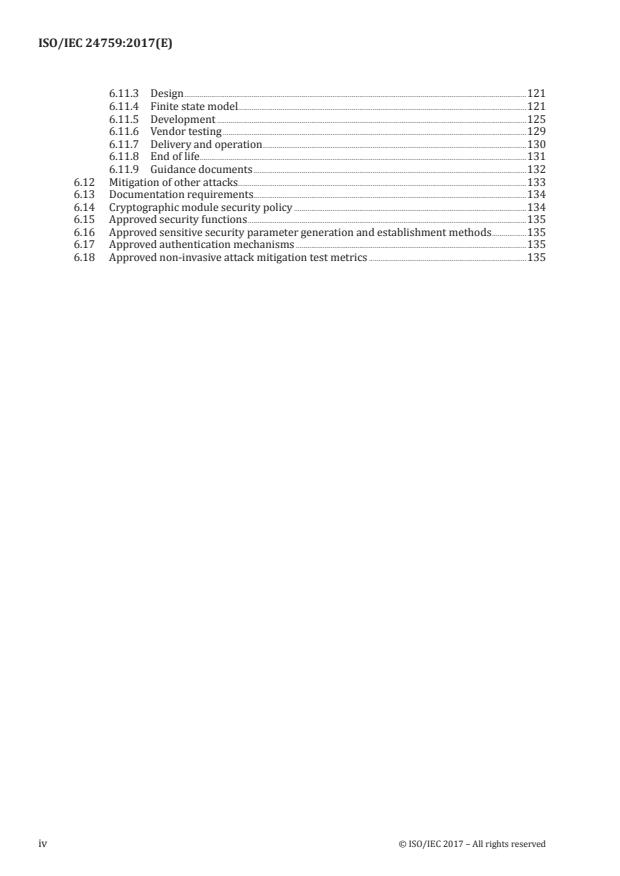 ISO/IEC 24759:2017(E)

6.11.3 Design 121
6.11.4 Finite state model 121
6.11.5 Development 125
6.11.6 Vendor testing 129
6.11.7 Delivery and operation 130
6.11.8 End of life 131
6.11.9 Guidance documents 132
6.12 Mitigation of other attacks 133
6.13 Documentation requirements 134
6.14 Cryptographic module security policy 134
6.15 Approved security functions 135
6.16 Approved sensitive security parameter generation and establishment methods 135
6.17 Approved authentication mechanisms 135
6.18 Approved non-invasive attack mitigation test metrics 135

iv © ISO/IEC 2017 – All rights reserved